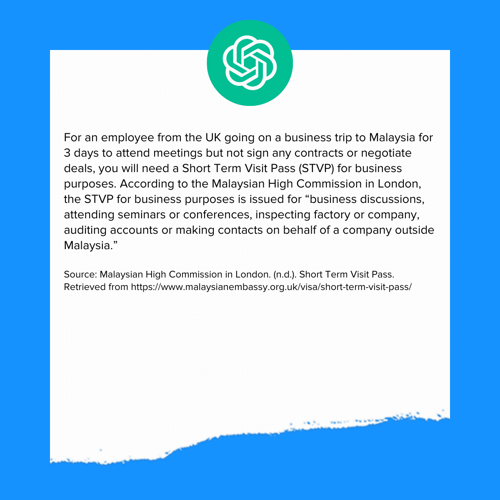 For an employee from the UK going on a business trip to Malaysia for 3 days to attend meetings but not sign any contracts or negotiate deals, you will need a Short Term Visit Pass (STVP) for business purposes. According to the Malaysian High Commission in London, the STVP for business purposes is issued for "business discussions, attending seminars or conferences, inspecting factory or company, auditing accounts or making contacts on behalf of a company outside Malaysia."

Source: Malaysian High Commission in London. (n.d.). Short Term Visit Pass. Retrieved from https://www.malaysianembassy.org.uk/visa/short-term-visit-pass/